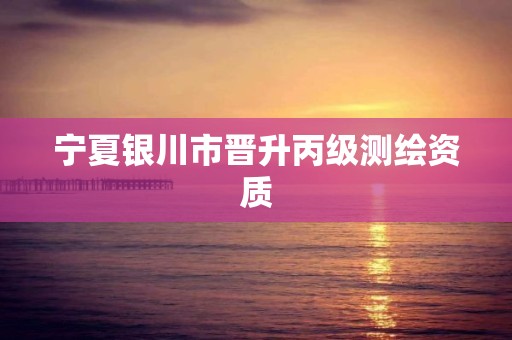 宁夏银川市晋升丙级测绘资质